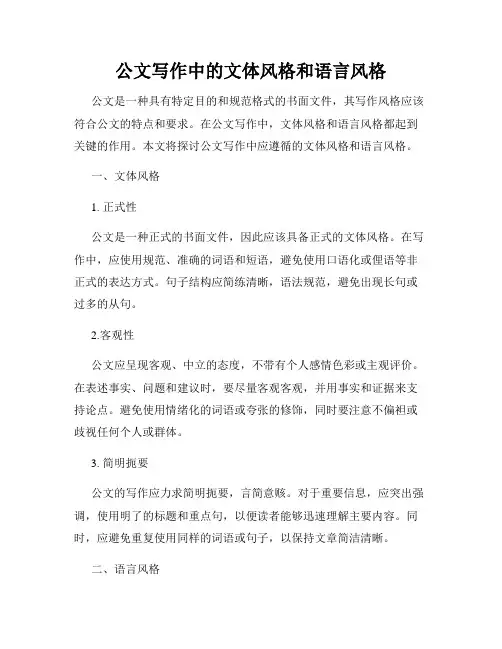 公文写作中的文体风格和语言风格

公文是一种具有特定目的和规范格式的书面文件，其写作风格应该符合公文的特点和要求。在公文写作中，文体风格和语言风格都起到关键的作用。本文将探讨公文写作中应遵循的文体风格和语言风格。

一、文体风格

1. 正式性

公文是一种正式的书面文件，因此应该具备正式的文体风格。在写作中，应使用规范、准确的词语和短语，避免使用口语化或俚语等非正式的表达方式。句子结构应简练清晰，语法规范，避免出现长句或过多的从句。

2.客观性

公文应呈现客观、中立的态度，不带有个人感情色彩或主观评价。在表述事实、问题和建议时，要尽量客观客观，并用事实和证据来支持论点。避免使用情绪化的词语或夸张的修饰，同时要注意不偏袒或歧视任何个人或群体。

3. 简明扼要

公文的写作应力求简明扼要，言简意赅。对于重要信息，应突出强调，使用明了的标题和重点句，以便读者能够迅速理解主要内容。同时，应避免重复使用同样的词语或句子，以保持文章简洁清晰。

二、语言风格